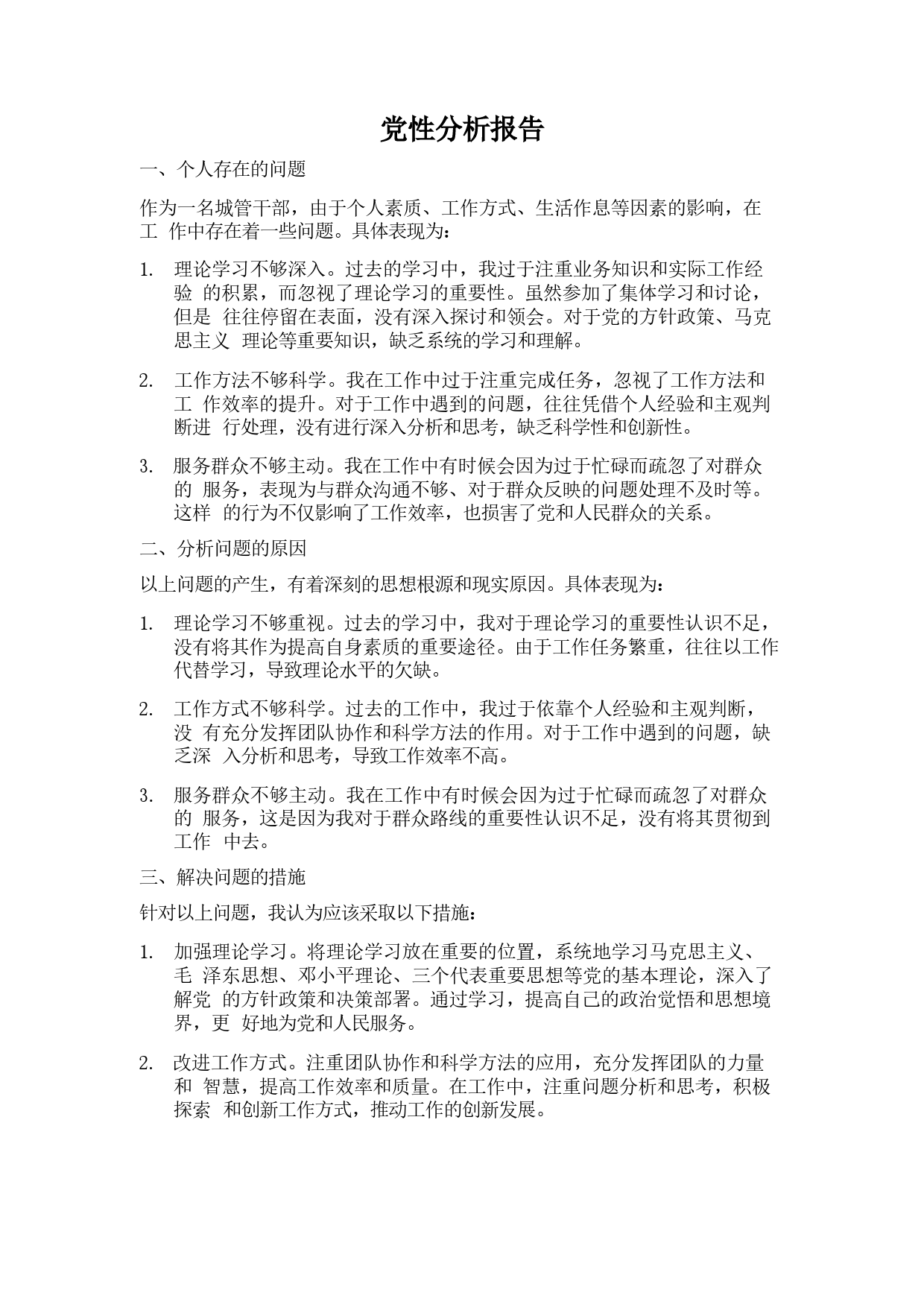 党性分析报告

一、个人存在的问题

作为一名城管干部，由于个人素质、工作方式、生活作息等因素的影响，在工 作中存在着一些问题。具体表现为：

1. 理论学习不够深入。过去的学习中，我过于注重业务知识和实际工作经验 的积累，而忽视了理论学习的重要性。虽然参加了集体学习和讨论，但是 往往停留在表面，没有深入探讨和领会。对于党的方针政策、马克思主义 理论等重要知识，缺乏系统的学习和理解。

2. 工作方法不够科学。我在工作中过于注重完成任务，忽视了工作方法和工 作效率的提升。对于工作中遇到的问题，往往凭借个人经验和主观判断进 行处理，没有进行深入分析和思考，缺乏科学性和创新性。

3. 服务群众不够主动。我在工作中有时候会因为过于忙碌而疏忽了对群众的 服务，表现为与群众沟通不够、对于群众反映的问题处理不及时等。这样 的行为不仅影响了工作效率，也损害了党和人民群众的关系。

二、分析问题的原因

以上问题的产生，有着深刻的思想根源和现实原因。具体表现为：

1. 理论学习不够重视。过去的学习中，我对于理论学习的重要性认识不足，没有将其作为提高自身素质的重要途径。由于工作任务繁重，往往以工作代替学习，导致理论水平的欠缺。

2. 工作方式不够科学。过去的工作中，我过于依靠个人经验和主观判断，没 有充分发挥团队协作和科学方法的作用。对于工作中遇到的问题，缺乏深 入分析和思考，导致工作效率不高。

3. 服务群众不够主动。我在工作中有时候会因为过于忙碌而疏忽了对群众的 服务，这是因为我对于群众路线的重要性认识不足，没有将其贯彻到工作 中去。

三、解决问题的措施

针对以上问题，我认为应该采取以下措施：

1. 加强理论学习。将理论学习放在重要的位置，系统地学习马克思主义、毛 泽东思想、邓小平理论、三个代表重要思想等党的基本理论，深入了解党 的方针政策和决策部署。通过学习，提高自己的政治觉悟和思想境界，更 好地为党和人民服务。

2. 改进工作方式。注重团队协作和科学方法的应用，充分发挥团队的力量和 智慧，提高工作效率和质量。在工作中，注重问题分析和思考，积极探索 和创新工作方式，推动工作的创新发展。